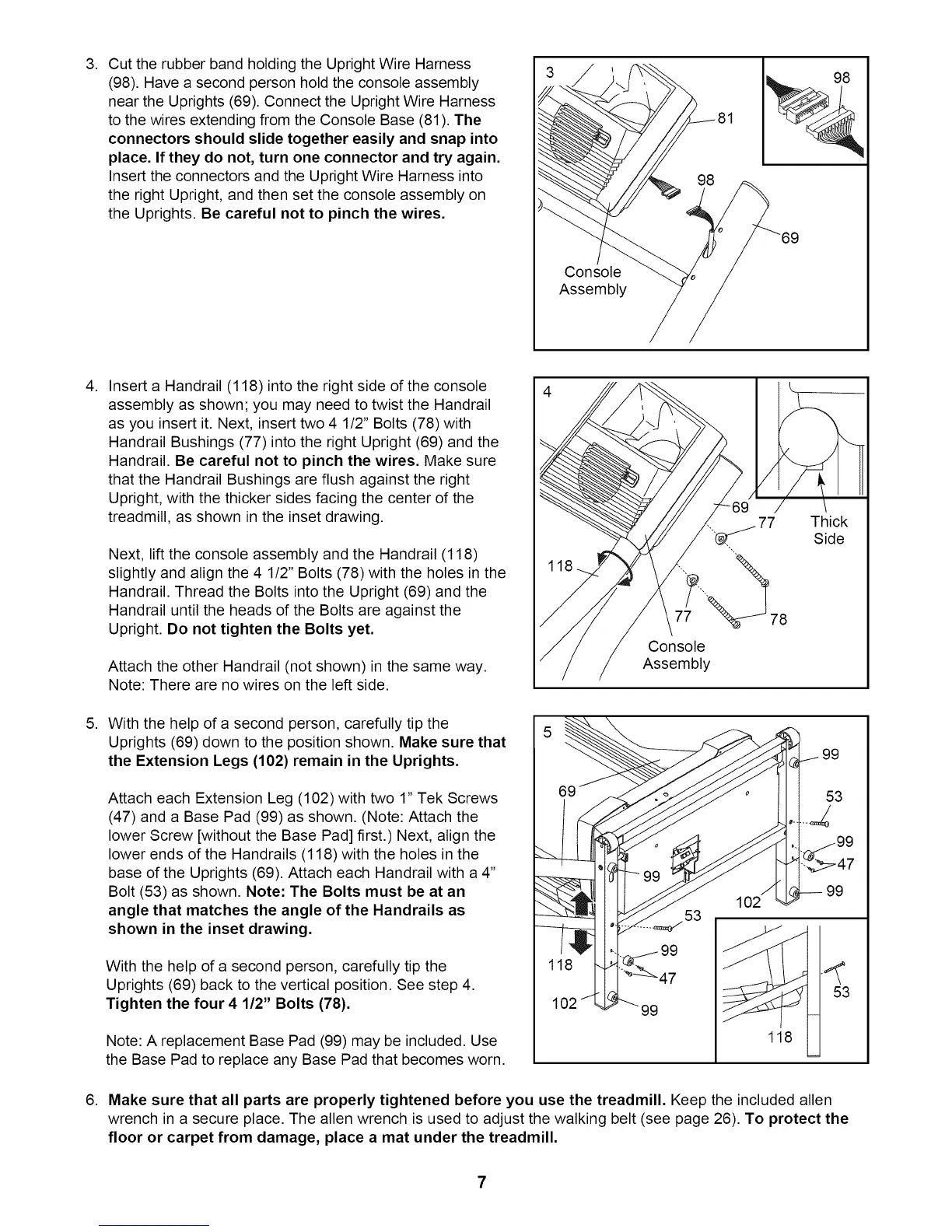 3. Cut the rubber band holding the Upright Wire Harness (98). Have a second person hold the console assembly near the Uprights (69). Connect the Upright Wire Harness to the wires extending from the Console Base (81). The connectors should slide together easily and snap into place. If they do not, turn one connector and try again. Insert the connectors and the Upright Wire Harness into the right Upright, and then set the console assembly on the Uprights. Be careful not to pinch the wires.

3

98

81

98

69

Console Assembly

4. Insert a Handrail (118) into the right side of the console assembly as shown; you may need to twist the Handrail as you insert it. Next, insert two 4 1/2" Bolts (78) with Handrail Bushings (77) into the right Upright (69) and the Handrail. Be careful not to pinch the wires. Make sure that the Handrail Bushings are flush against the right Upright, with the thicker sides facing the center of the treadmill, as shown in the inset drawing.

Next, lift the console assembly and the Handrail (118) slightly and align the 4 1/2" Bolts (78) with the holes in the Handrail. Thread the Bolts into the Upright (69) and the Handrail until the heads of the Bolts are against the Upright. Do not tighten the Bolts yet.

Attach the other Handrail (not shown) in the same way. Note: There are no wires on the left side.

4

69

77

Thick Side

118

77

78

Console Assembly

5. With the help of a second person, carefully tip the Uprights (69) down to the position shown. Make sure that the Extension Legs (102) remain in the Uprights.

Attach each Extension Leg (102) with two 1" Tek Screws (47) and a Base Pad (99) as shown. (Note: Attach the lower Screw [without the Base Pad] first.) Next, align the lower ends of the Handrails (118) with the holes in the base of the Uprights (69). Attach each Handrail with a 4" Bolt (53) as shown. Note: The Bolts must be at an angle that matches the angle of the Handrails as shown in the inset drawing.

With the help of a second person, carefully tip the Uprights (69) back to the vertical position. See step 4. Tighten the four 4 1/2" Bolts (78).

Note: A replacement Base Pad (99) may be included. Use the Base Pad to replace any Base Pad that becomes worn.

5

99

69

53

99

47

99

99

102

53

99

118

47

102

99

53

118

6. Make sure that all parts are properly tightened before you use the treadmill. Keep the included allen wrench in a secure place. The allen wrench is used to adjust the walking belt (see page 26). To protect the floor or carpet from damage, place a mat under the treadmill.

7